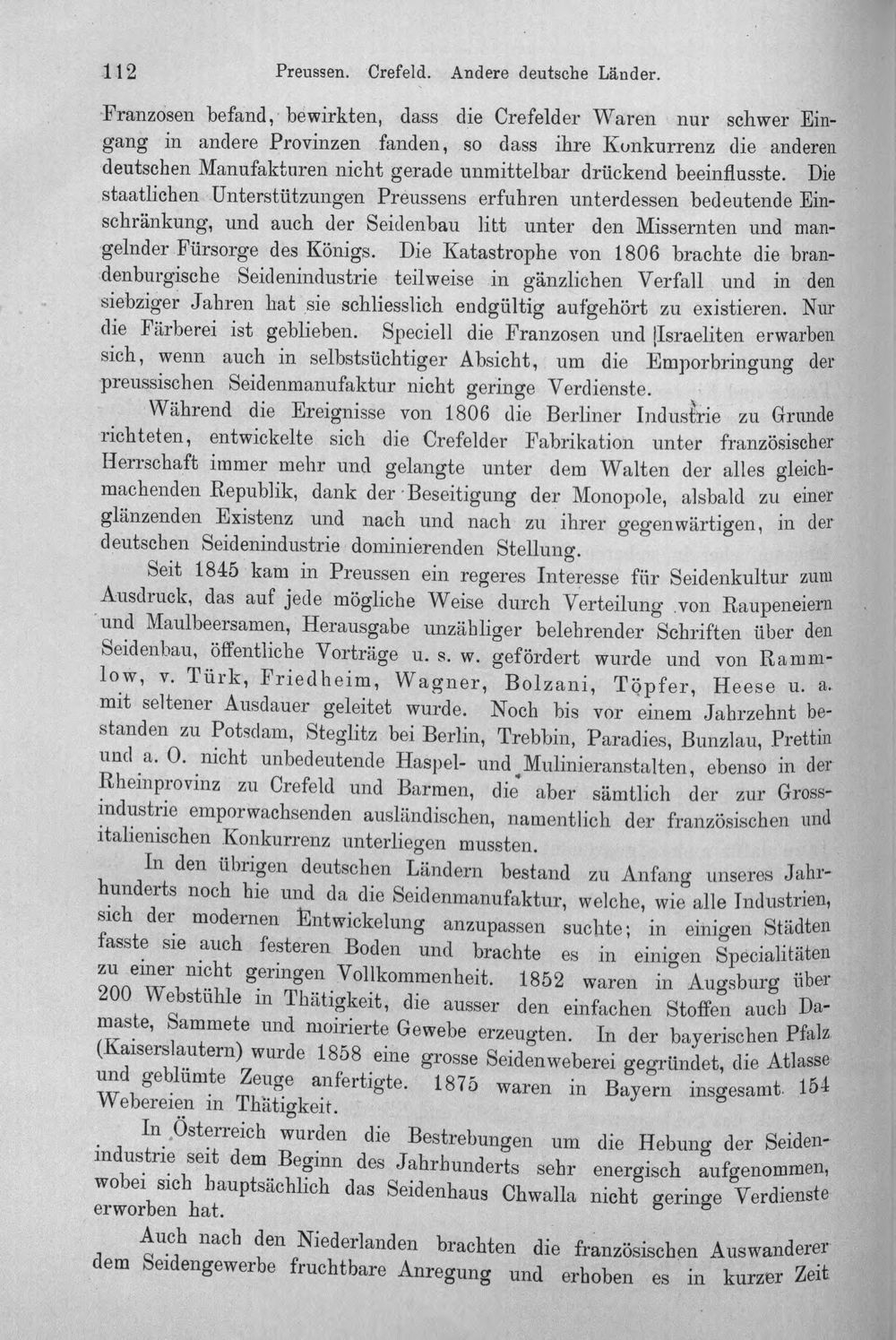 112 Preussen. Crefeld. Andere deutsche Länder.

Franzosen befand, bewirkten, dass die Crefelder Waren nur schwer Eingang in andere Provinzen fanden, so dass ihre Konkurrenz die anderen deutschen Manufakturen nicht gerade unmittelbar drückend beeinflusste. Die staatlichen Unterstützungen Preussens erfuhren unterdessen bedeutende Einschränkung, und auch der Seidenbau litt unter den Missernten und mangelnder Fürsorge des Königs. Die Katastrophe von 1806 brachte die brandenburgische Seidenindustrie teilweise in gänzlichen Verfall und in den siebziger Jahren hat sie schliesslich endgültig aufgehört zu existieren. Nur die Färberei ist geblieben. Speciell die Franzosen und Israeliten erwarben sich, wenn auch in selbstsüchtiger Absicht, um die Emporbringung der preussischen Seidenmanufaktur nicht geringe Verdienste.

Während die Ereignisse von 1806 die Berliner Industrie zu Grunde richteten, entwickelte sich die Crefelder Fabrikation unter französischer Herrschaft immer mehr und gelangte unter dem Walten der alles gleichmachenden Republik, dank der Beseitigung der Monopole, alsbald zu einer glänzenden Existenz und nach und nach zu ihrer gegenwärtigen, in der deutschen Seidenindustrie dominierenden Stellung.

Seit 1845 kam in Preussen ein regeres Interesse für Seidenkultur zum Ausdruck, das auf jede mögliche Weise durch Verteilung von Raupeneiern und Maulbeersamen, Herausgabe unzähliger belehrender Schriften über den Seidenbau, öffentliche Vorträge u. s. w. gefördert wurde und von Rammlow, v. Türk, Friedheim, Wagner, Bolzani, Töpfer, Heese u. a. mit seltener Ausdauer geleitet wurde. Noch bis vor einem Jahrzehnt bestanden zu Potsdam, Steglitz bei Berlin, Trebbin, Paradies, Bunzlau, Prettin und a. O. nicht unbedeutende Haspel- und Mulinieranstalten, ebenso in der Rheinprovinz zu Crefeld und Barmen, die aber sämtlich der zur Grossindustrie emporwachsenden ausländischen, namentlich der französischen und italienischen Konkurrenz unterliegen mussten.

In den übrigen deutschen Ländern bestand zu Anfang unseres Jahrhunderts noch hie und da die Seidenmanufaktur, welche, wie alle Industrien, sich der modernen Entwickelung anzupassen suchte; in einigen Städten fasste sie auch festeren Boden und brachte es in einigen Specialitäten zu einer nicht geringen Vollkommenheit. 1852 waren in Augsburg über 200 Webstühle in Thätigkeit, die ausser den einfachen Stoffen auch Damaste, Sammete und moirierte Gewebe erzeugten. In der bayerischen Pfalz (Kaiserslautern) wurde 1858 eine grosse Seidenweberei gegründet, die Atlasse und geblümte Zeuge anfertigte. 1875 waren in Bayern insgesamt 154 Webereien in Thätigkeit.

In Österreich wurden die Bestrebungen um die Hebung der Seidenindustrie seit dem Beginn des Jahrhunderts sehr energisch aufgenommen, wobei sich hauptsächlich das Seidenhaus Chwalla nicht geringe Verdienste erworben hat.

Auch nach den Niederlanden brachten die französischen Auswanderer dem Seidengewerbe fruchtbare Anregung und erhoben es in kurzer Zeit